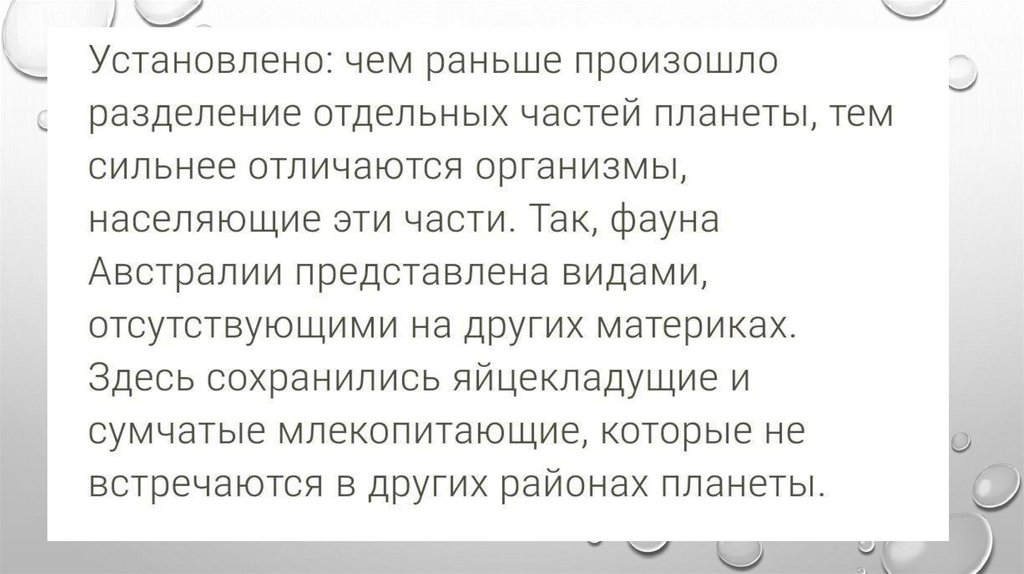 Установлено: чем раньше произошло разделение отдельных частей планеты, тем сильнее отличаются организмы, населяющие эти части. Так, фауна Австралии представлена видами, отсутствующими на других материках. Здесь сохранились яйцекладущие и сумчатые млекопитающие, которые не встречаются в других районах планеты.